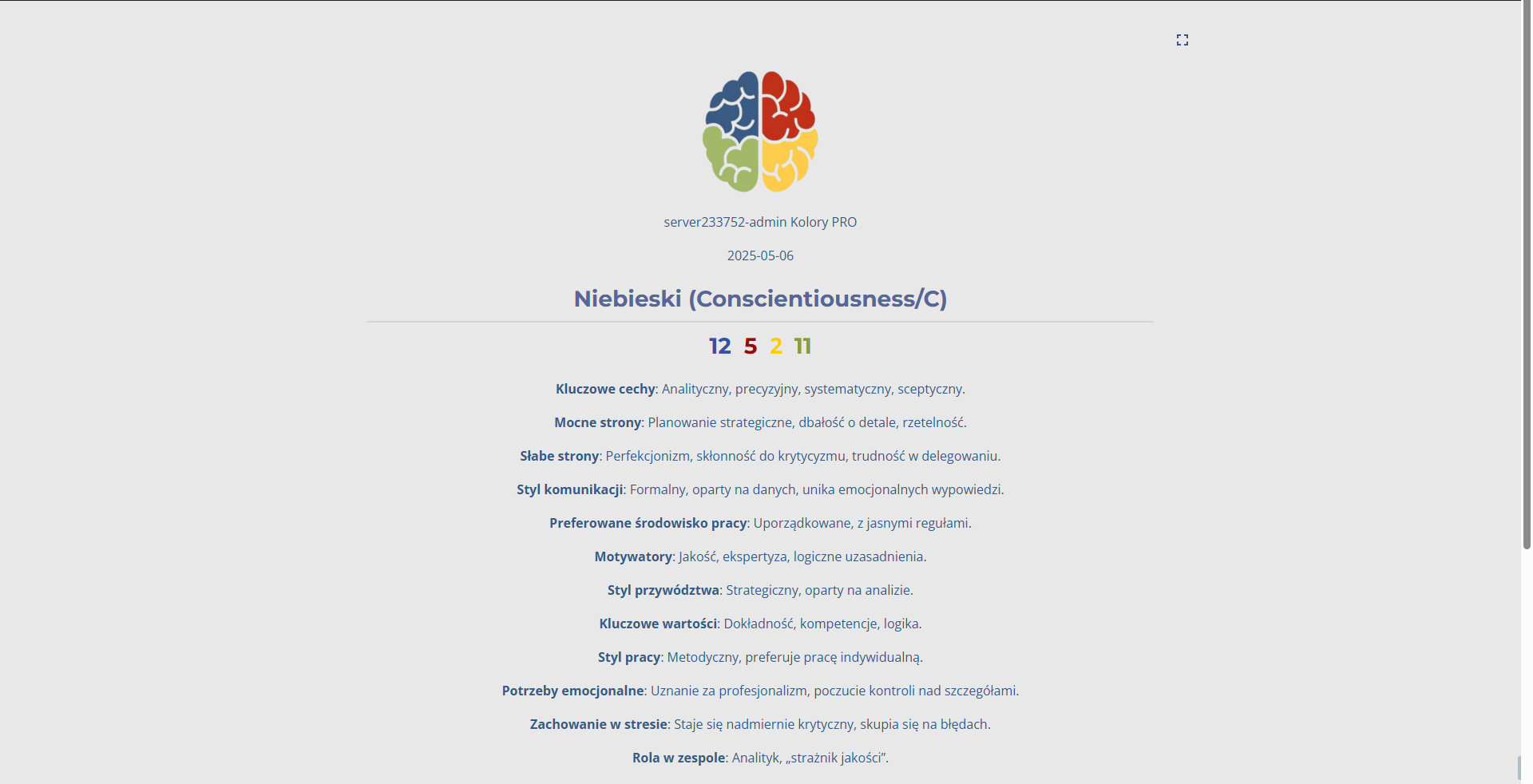 server233752-admin Kolory PRO

2025-05-06

Niebieski (Conscientiousness/C)

12 5 2 11

Kluczowe cechy: Analityczny, precyzyjny, systematyczny, sceptyczny.

Mocne strony: Planowanie strategiczne, dbałość o detale, rzetelność.

Słabe strony: Perfekcjonizm, skłonność do krytycyzmu, trudność w delegowaniu.

Styl komunikacji: Formalny, oparty na danych, unika emocjonalnych wypowiedzi.

Preferowane środowisko pracy: Uporządkowane, z jasnymi regułami.

Motywatory: Jakość, ekspertyza, logiczne uzasadnienia.

Styl przywództwa: Strategiczny, oparty na analizie.

Kluczowe wartości: Dokładność, kompetencje, logika.

Styl pracy: Metodyczny, preferuje pracę indywidualną.

Potrzeby emocjonalne: Uznanie za profesjonalizm, poczucie kontroli nad szczegółami.

Zachowanie w stresie: Staje się nadmiernie krytyczny, skupia się na błędach.

Rola w zespole: Analityk, „strażnik jakości”.